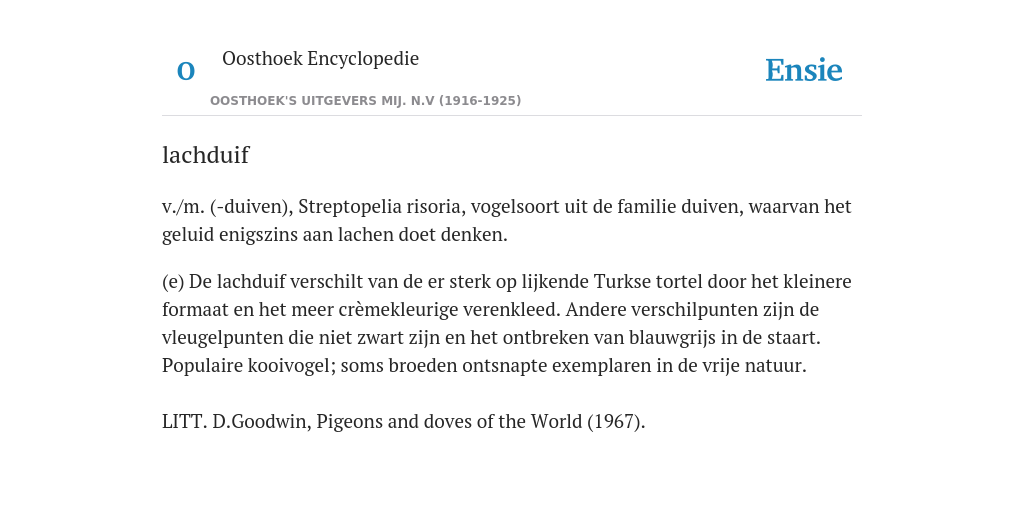 O

Oosthoek Encyclopedie

OOSTHOEK'S UITGEVERS MIJ. N.V (1916-1925)

Ensie

lachduif

v./m. (-duiven), Streptopelia risoria, vogelsoort uit de familie duiven, waarvan het geluid enigszins aan lachen doet denken.

(e) De lachduif verschilt van de er sterk op lijkende Turkse tortel door het kleinere formaat en het meer crèmekleurige verenkleed. Andere verschilpunten zijn de vleugelpunten die niet zwart zijn en het ontbreken van blauwgrijs in de staart. Populaire kooivogel; soms broeden ontsnapte exemplaren in de vrije natuur.

LITT. D.Goodwin, Pigeons and doves of the World (1967).